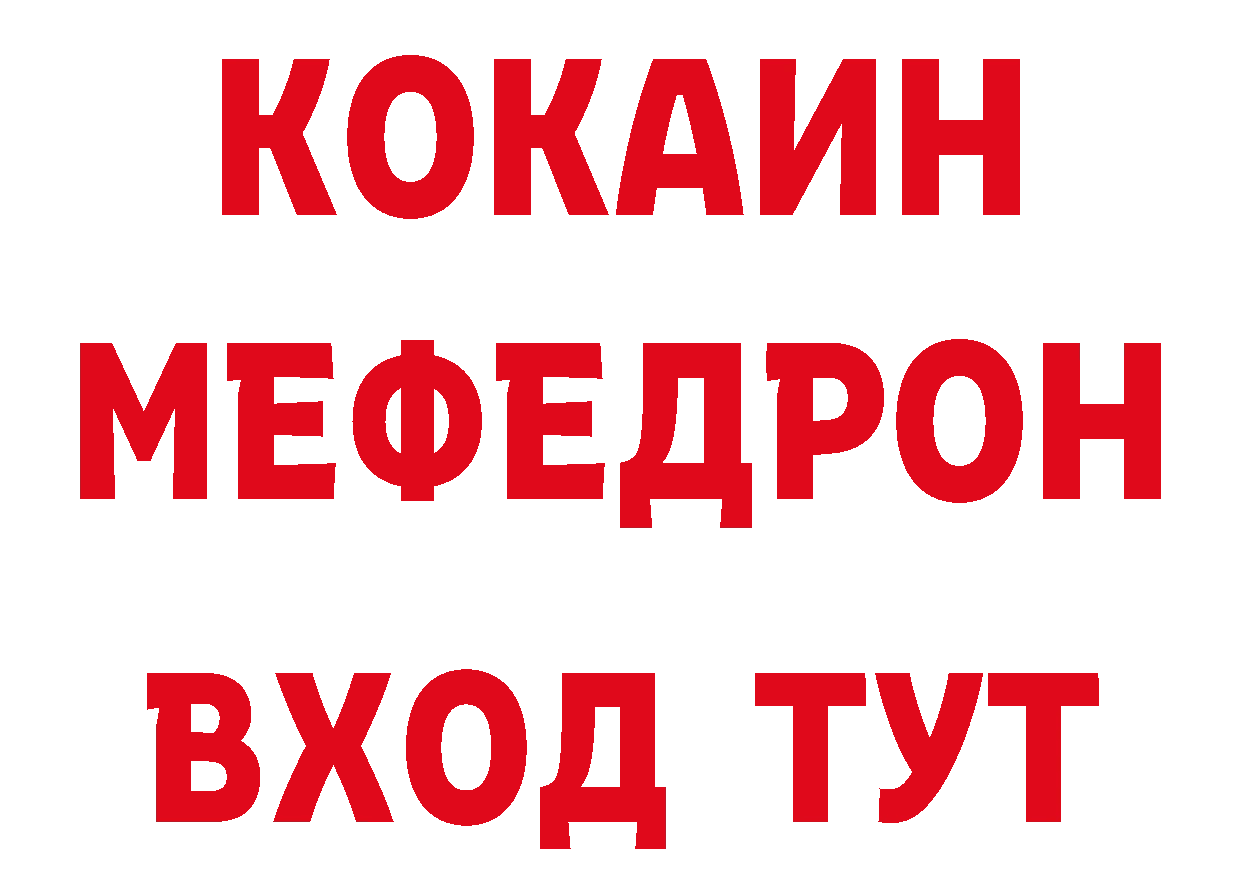 КОКАИН
МЕФЕДРОН
ВХОД ТУТ